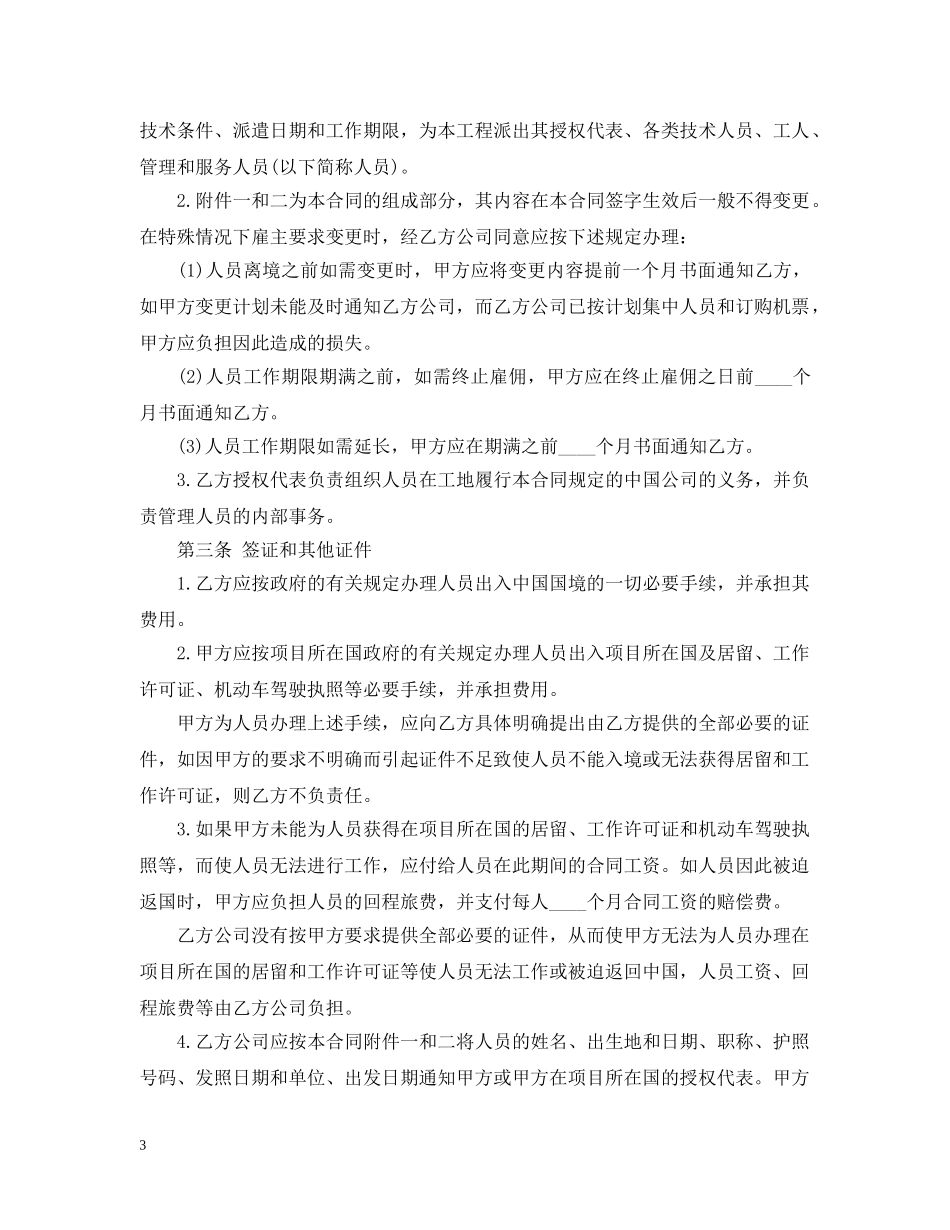 技术条件、派遣日期和工作期限，为本工程派出其授权代表、各类技术人员、工人、管理和服务人员(以下简称人员)。

2.附件一和二为本合同的组成部分，其内容在本合同签字生效后一般不得变更。在特殊情况下雇主要求变更时，经乙方公司同意应按下述规定办理：

(1)人员离境之前如需变更时，甲方应将变更内容提前一个月书面通知乙方，如甲方变更计划未能及时通知乙方公司，而乙方公司已按计划集中人员和订购机票，甲方应负担因此造成的损失。

(2)人员工作期限期满之前，如需终止雇佣，甲方应在终止雇佣之日前____个月书面通知乙方。

(3)人员工作期限如需延长，甲方应在期满之前____个月书面通知乙方。

3.乙方授权代表负责组织人员在工地履行本合同规定的中国公司的义务，并负责管理人员的内部事务。

第三条 签证和其他证件

1.乙方应按政府的有关规定办理人员出入中国国境的一切必要手续，并承担其费用。

2.甲方应按项目所在国政府的有关规定办理人员出入项目所在国及居留、工作许可证、机动车驾驶执照等必要手续，并承担费用。

甲方为人员办理上述手续，应向乙方具体明确提出由乙方提供的全部必要的证件，如因甲方的要求不明确而引起证件不足致使人员不能入境或无法获得居留和工作许可证，则乙方不负责任。

3.如果甲方未能为人员获得在项目所在国的居留、工作许可证和机动车驾驶执照等，而使人员无法进行工作，应付给人员在此期间的合同工资。如人员因此被迫返国时，甲方应负担人员的回程旅费，并支付每人____个月合同工资的赔偿费。

乙方公司没有按甲方要求提供全部必要的证件，从而使甲方无法为人员办理在项目所在国的居留和工作许可证等使人员无法工作或被迫返回中国，人员工资、回程旅费等由乙方公司负担。

4.乙方公司应按本合同附件一和二将人员的姓名、出生地和日期、职称、护照号码、发照日期和单位、出发日期通知甲方或甲方在项目所在国的授权代表。甲方

3